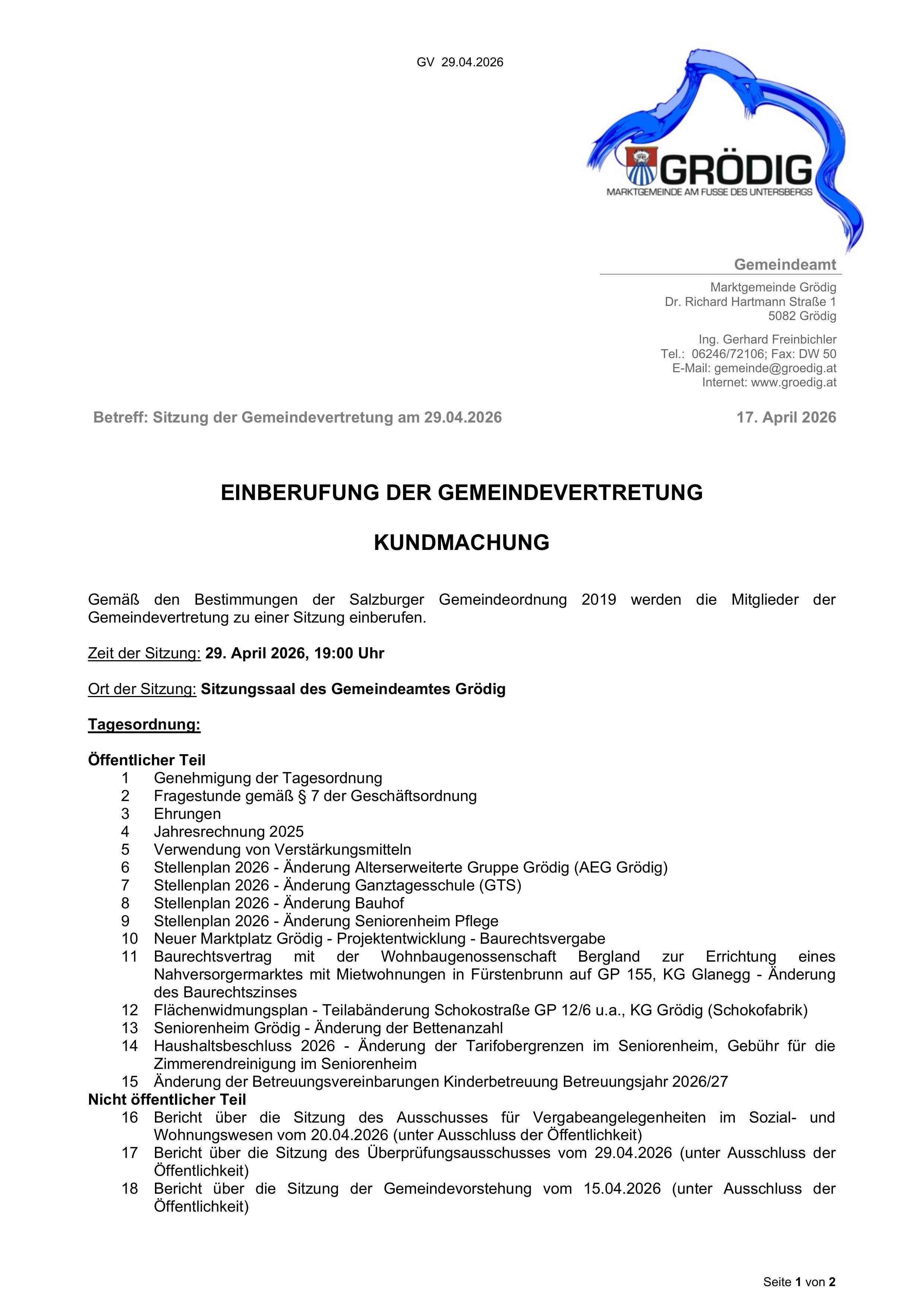 GV 29.04.2026

GRÖDIG
MARKTGEMEINDE AM FUSSE DES UNTERSBERGS

Gemeindeamt

Marktgemeinde Grödig
Dr. Richard Hartmann Straße 1
5082 Grödig

Ing. Gerhard Freinbichler
Tel.: 06246/72106; Fax: DW 50
E-Mail: gemeinde@groedig.at
Internet: www.groedig.at

Betreff: Sitzung der Gemeindevertretung am 29.04.2026

17. April 2026

EINBERUFUNG DER GEMEINDEVERTRETUNG

KUNDMACHUNG

Gemäß den Bestimmungen der Salzburger Gemeindeordnung 2019 werden die Mitglieder der Gemeindevertretung zu einer Sitzung einberufen.

Zeit der Sitzung: 29. April 2026, 19:00 Uhr

Ort der Sitzung: Sitzungssaal des Gemeindeamtes Grödig

Tagesordnung:

Öffentlicher Teil
1 Genehmigung der Tagesordnung
2 Fragestunde gemäß § 7 der Geschäftsordnung
3 Ehrungen
4 Jahresrechnung 2025
5 Verwendung von Verstärkungsmitteln
6 Stellenplan 2026 - Änderung Alterserweiterte Gruppe Grödig (AEG Grödig)
7 Stellenplan 2026 - Änderung Ganztagesschule (GTS)
8 Stellenplan 2026 - Änderung Bauhof
9 Stellenplan 2026 - Änderung Seniorenheim Pflege
10 Neuer Marktplatz Grödig - Projektentwicklung - Baurechtsvergabe
11 Baurechtsvertrag mit der Wohnbaugenossenschaft Bergland zur Errichtung eines Nahversorgermarktes mit Mietwohnungen in Fürstenbrunn auf GP 155, KG Glanegg - Änderung des Baurechtszinses
12 Flächenwidmungsplan - Teilabänderung Schokostraße GP 12/6 u.a., KG Grödig (Schokofabrik)
13 Seniorenheim Grödig - Änderung der Bettenanzahl
14 Haushaltsbeschluss 2026 - Änderung der Tarifobergrenzen im Seniorenheim, Gebühr für die Zimmerendreinigung im Seniorenheim
15 Änderung der Betreuungsvereinbarungen Kinderbetreuung Betreuungsjahr 2026/27
Nicht öffentlicher Teil
16 Bericht über die Sitzung des Ausschusses für Vergabeangelegenheiten im Sozial- und Wohnungswesen vom 20.04.2026 (unter Ausschluss der Öffentlichkeit)
17 Bericht über die Sitzung des Überprüfungsausschusses vom 29.04.2026 (unter Ausschluss der Öffentlichkeit)
18 Bericht über die Sitzung der Gemeindevorstehung vom 15.04.2026 (unter Ausschluss der Öffentlichkeit)

Seite 1 von 2